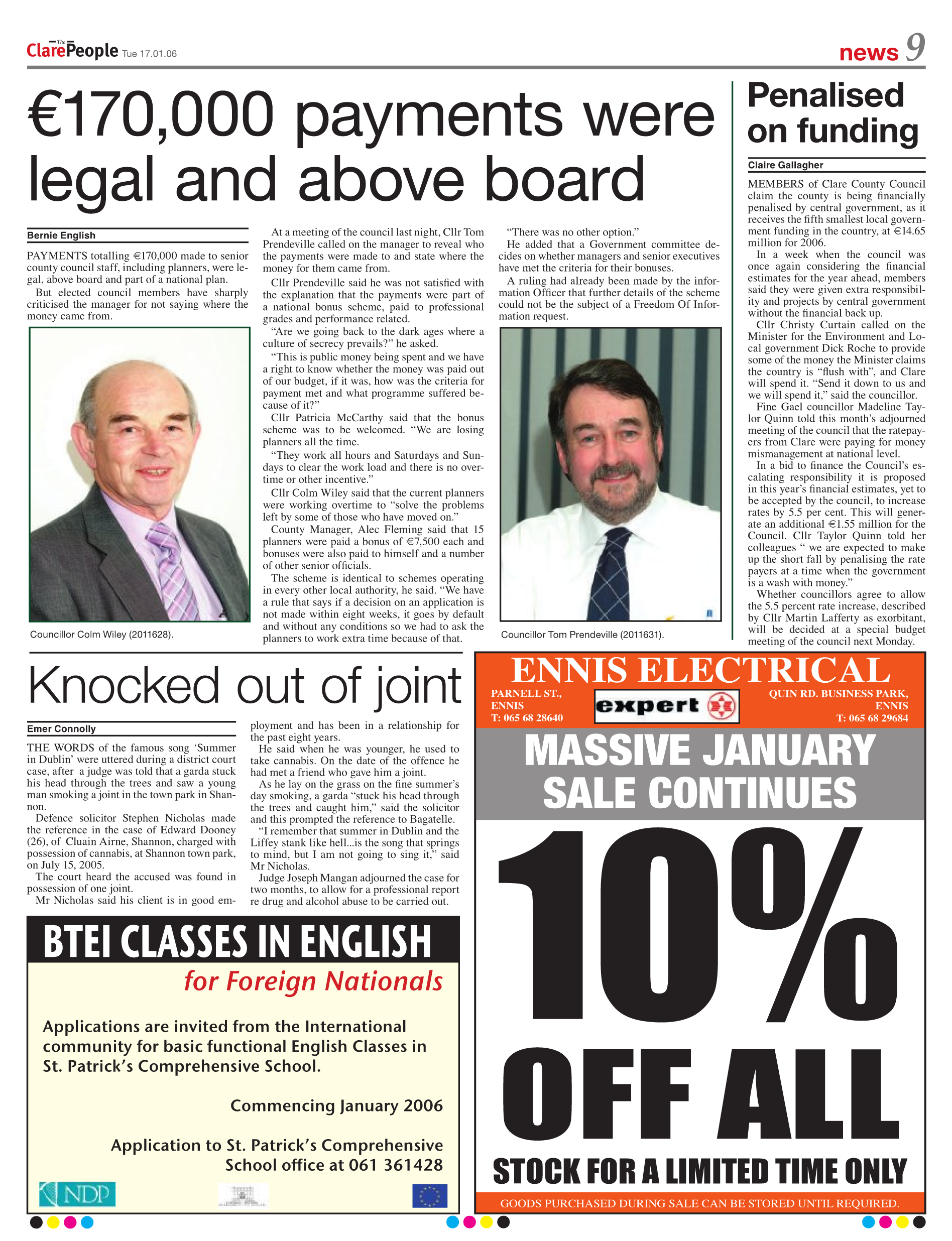 The Clare People Tue 17.01.06

news 9

€170,000 payments were legal and above board

Bernie English

PAYMENTS totalling €170,000 made to senior county council staff, including planners, were legal, above board and part of a national plan.

But elected council members have sharply criticised the manager for not saying where the money came from.

Councillor Colm Wiley (2011628).

At a meeting of the council last night, Cllr Tom Prendeville called on the manager to reveal who the payments were made to and state where the money for them came from.

Cllr Prendeville said he was not satisfied with the explanation that the payments were part of a national bonus scheme, paid to professional grades and performance related.

"Are we going back to the dark ages where a culture of secrecy prevails?" he asked.

"This is public money being spent and we have a right to know whether the money was paid out of our budget, if it was, how was the criteria for payment met and what programme suffered because of it?"

Cllr Patricia McCarthy said that the bonus scheme was to be welcomed. "We are losing planners all the time.

"They work all hours and Saturdays and Sundays to clear the work load and there is no overtime or other incentive."

Cllr Colm Wiley said that the current planners were working overtime to "solve the problems left by some of those who have moved on."

County Manager, Alec Fleming said that 15 planners were paid a bonus of €7,500 each and bonuses were also paid to himself and a number of other senior officials.

The scheme is identical to schemes operating in every other local authority, he said. "We have a rule that says if a decision on an application is not made within eight weeks, it goes by default and without any conditions so we had to ask the planners to work extra time because of that.

"There was no other option."

He added that a Government committee decides on whether managers and senior executives have met the criteria for their bonuses.

A ruling had already been made by the information Officer that further details of the scheme could not be the subject of a Freedom Of Information request.

Councillor Tom Prendeville (2011631).

Penalised on funding

Claire Gallagher

MEMBERS of Clare County Council claim the county is being financially penalised by central government, as it receives the fifth smallest local government funding in the country, at €14.65 million for 2006.

In a week when the council was once again considering the financial estimates for the year ahead, members said they were given extra responsibility and projects by central government without the financial back up.

Cllr Christy Curtain called on the Minister for the Environment and Local government Dick Roche to provide some of the money the Minister claims the country is "flush with", and Clare will spend it. "Send it down to us and we will spend it," said the councillor.

Fine Gael councillor Madeline Taylor Quinn told this month's adjourned meeting of the council that the ratepayers from Clare were paying for money mismanagement at national level.

In a bid to finance the Council's escalating responsibility it is proposed in this year's financial estimates, yet to be accepted by the council, to increase rates by 5.5 per cent. This will generate an additional €1.55 million for the Council. Cllr Taylor Quinn told her colleagues " we are expected to make up the short fall by penalising the rate payers at a time when the government is a wash with money."

Whether councillors agree to allow the 5.5 percent rate increase, described by Cllr Martin Lafferty as exorbitant, will be decided at a special budget meeting of the council next Monday.

Knocked out of joint

Emer Connolly

THE WORDS of the famous song 'Summer in Dublin' were uttered during a district court case, after a judge was told that a garda stuck his head through the trees and saw a young man smoking a joint in the town park in Shannon.

Defence solicitor Stephen Nicholas made the reference in the case of Edward Dooney (26), of Cluain Airne, Shannon, charged with possession of cannabis, at Shannon town park, on July 15, 2005.

The court heard the accused was found in possession of one joint.

Mr Nicholas said his client is in good employment and has been in a relationship for the past eight years.

He said when he was younger, he used to take cannabis. On the date of the offence he had met a friend who gave him a joint.

As he lay on the grass on the fine summer's day smoking, a garda "stuck his head through the trees and caught him," said the solicitor and this prompted the reference to Bagatelle.

"I remember that summer in Dublin and the Liffey stank like hell...is the song that springs to mind, but I am not going to sing it," said Mr Nicholas.

Judge Joseph Mangan adjourned the case for two months, to allow for a professional report re drug and alcohol abuse to be carried out.

BTEI CLASSES IN ENGLISH

for Foreign Nationals

Applications are invited from the International community for basic functional English Classes in St. Patrick's Comprehensive School.

Commencing January 2006

Application to St. Patrick's Comprehensive School office at 061 361428

NDP

ENNIS ELECTRICAL

PARNELL ST.,
ENNIS
T: 065 68 28640

expert

QUIN RD. BUSINESS PARK,
ENNIS
T: 065 68 29684

MASSIVE JANUARY SALE CONTINUES

10%

OFF ALL

STOCK FOR A LIMITED TIME ONLY

GOODS PURCHASED DURING SALE CAN BE STORED UNTIL REQUIRED.